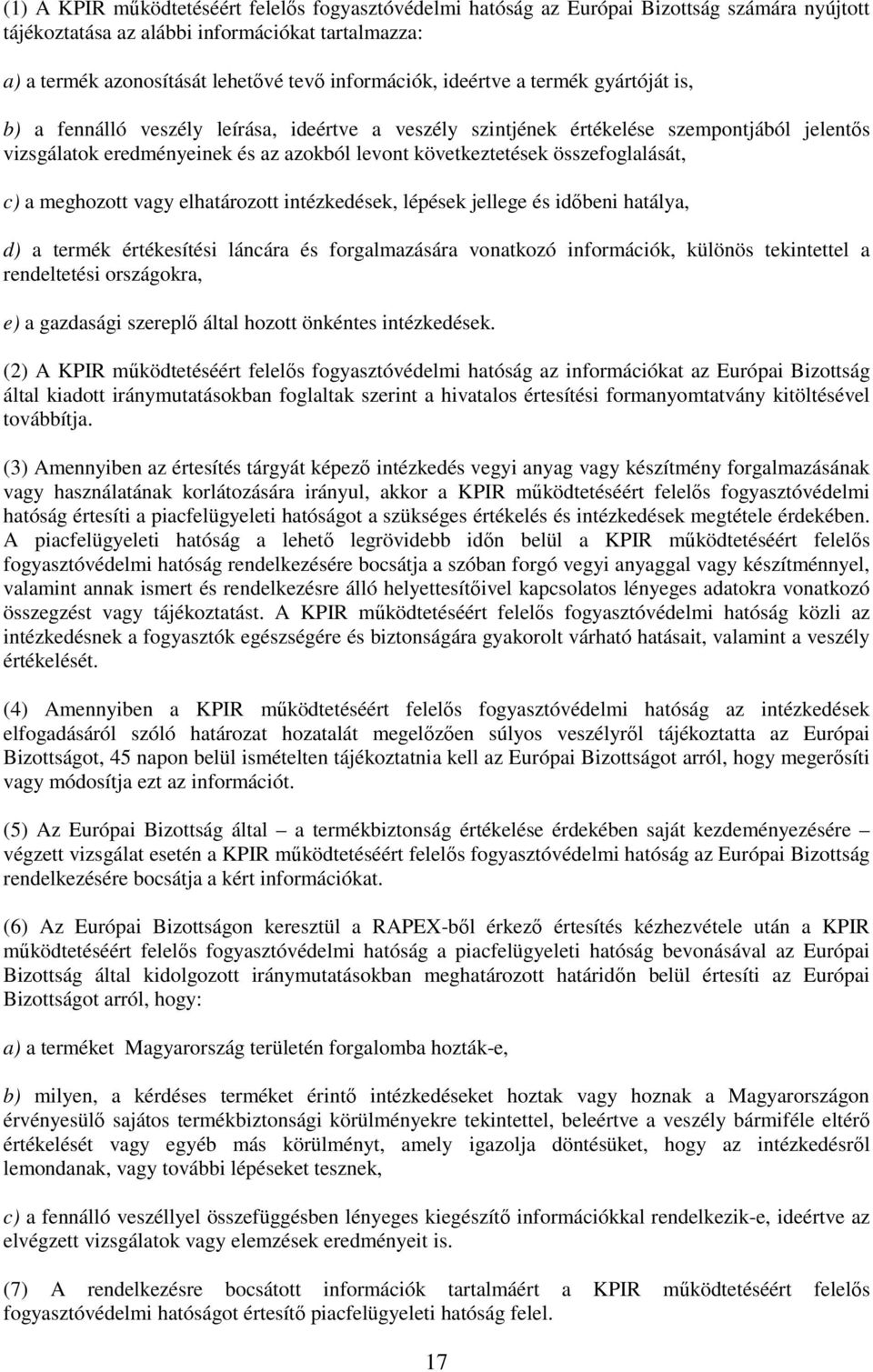 (1) A KPIR működtetéséért felelős fogyasztóvédelmi hatóság az Európai Bizottság számára nyújtott tájékoztatása az alábbi információkat tartalmazza:

a) a termék azonosítását lehetővé tevő információk, ideértve a termék gyártóját is,

b) a fennálló veszély leírása, ideértve a veszély szintjének értékelése szempontjából jelentős vizsgálatok eredményeinek és az azokból levont következtetések összefoglalását,

c) a meghozott vagy elhatározott intézkedések, lépések jellege és időbeni hatálya,

d) a termék értékesítési láncára és forgalmazására vonatkozó információk, különös tekintettel a rendeltetési országokra,

e) a gazdasági szereplő által hozott önkéntes intézkedések.

(2) A KPIR működtetéséért felelős fogyasztóvédelmi hatóság az információkat az Európai Bizottság által kiadott iránymutatásokban foglaltak szerint a hivatalos értesítési formanyomtatvány kitöltésével továbbítja.

(3) Amennyiben az értesítés tárgyát képező intézkedés vegyi anyag vagy készítmény forgalmazásának vagy használatának korlátozására irányul, akkor a KPIR működtetéséért felelős fogyasztóvédelmi hatóság értesíti a piacfelügyeleti hatóságot a szükséges értékelés és intézkedések megtétele érdekében. A piacfelügyeleti hatóság a lehető legrövidebb időn belül a KPIR működtetéséért felelős fogyasztóvédelmi hatóság rendelkezésére bocsátja a szóban forgó vegyi anyaggal vagy készítménnyel, valamint annak ismert és rendelkezésre álló helyettesítőivel kapcsolatos lényeges adatokra vonatkozó összegzést vagy tájékoztatást. A KPIR működtetéséért felelős fogyasztóvédelmi hatóság közli az intézkedésnek a fogyasztók egészségére és biztonságára gyakorolt várható hatásait, valamint a veszély értékelését.

(4) Amennyiben a KPIR működtetéséért felelős fogyasztóvédelmi hatóság az intézkedések elfogadásáról szóló határozat hozatalát megelőzően súlyos veszélyről tájékoztatta az Európai Bizottságot, 45 napon belül ismételten tájékoztatnia kell az Európai Bizottságot arról, hogy megerősíti vagy módosítja ezt az információt.

(5) Az Európai Bizottság által – a termékbiztonság értékelése érdekében saját kezdeményezésére – végzett vizsgálat esetén a KPIR működtetéséért felelős fogyasztóvédelmi hatóság az Európai Bizottság rendelkezésére bocsátja a kért információkat.

(6) Az Európai Bizottságon keresztül a RAPEX-ből érkező értesítés kézhezvétele után a KPIR működtetéséért felelős fogyasztóvédelmi hatóság a piacfelügyeleti hatóság bevonásával az Európai Bizottság által kidolgozott iránymutatásokban meghatározott határidőn belül értesíti az Európai Bizottságot arról, hogy:

a) a terméket Magyarország területén forgalomba hozták-e,

b) milyen, a kérdéses terméket érintő intézkedéseket hoztak vagy hoznak a Magyarországon érvényesülő sajátos termékbiztonsági körülményekre tekintettel, beleértve a veszély bármiféle eltérő értékelését vagy egyéb más körülményt, amely igazolja döntésüket, hogy az intézkedésről lemondanak, vagy további lépéseket tesznek,

c) a fennálló veszéllyel összefüggésben lényeges kiegészítő információkkal rendelkezik-e, ideértve az elvégzett vizsgálatok vagy elemzések eredményeit is.

(7) A rendelkezésre bocsátott információk tartalmáért a KPIR működtetéséért felelős fogyasztóvédelmi hatóságot értesítő piacfelügyeleti hatóság felel.

17